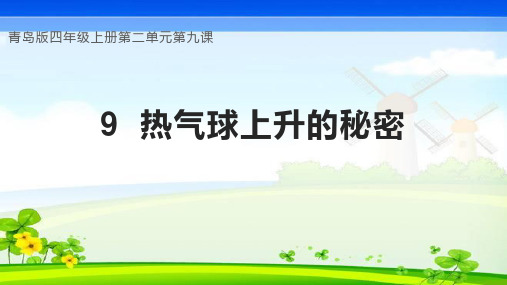 青岛版四年级上册第二单元第九课

9 热气球上升的秘密